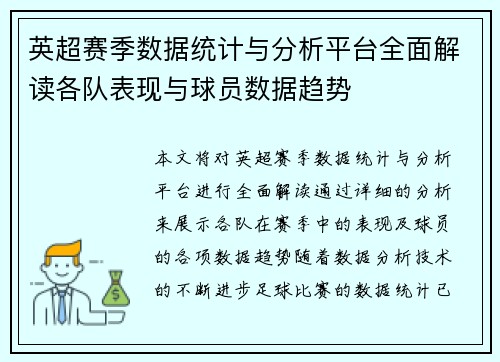 英超赛季数据统计与分析平台全面解读各队表现与球员数据趋势

本文将对英超赛季数据统计与分析平台进行全面解读通过详细的分析来展示各队在赛季中的表现及球员的各项数据趋势随着数据分析技术的不断进步足球比赛的数据统计已

$